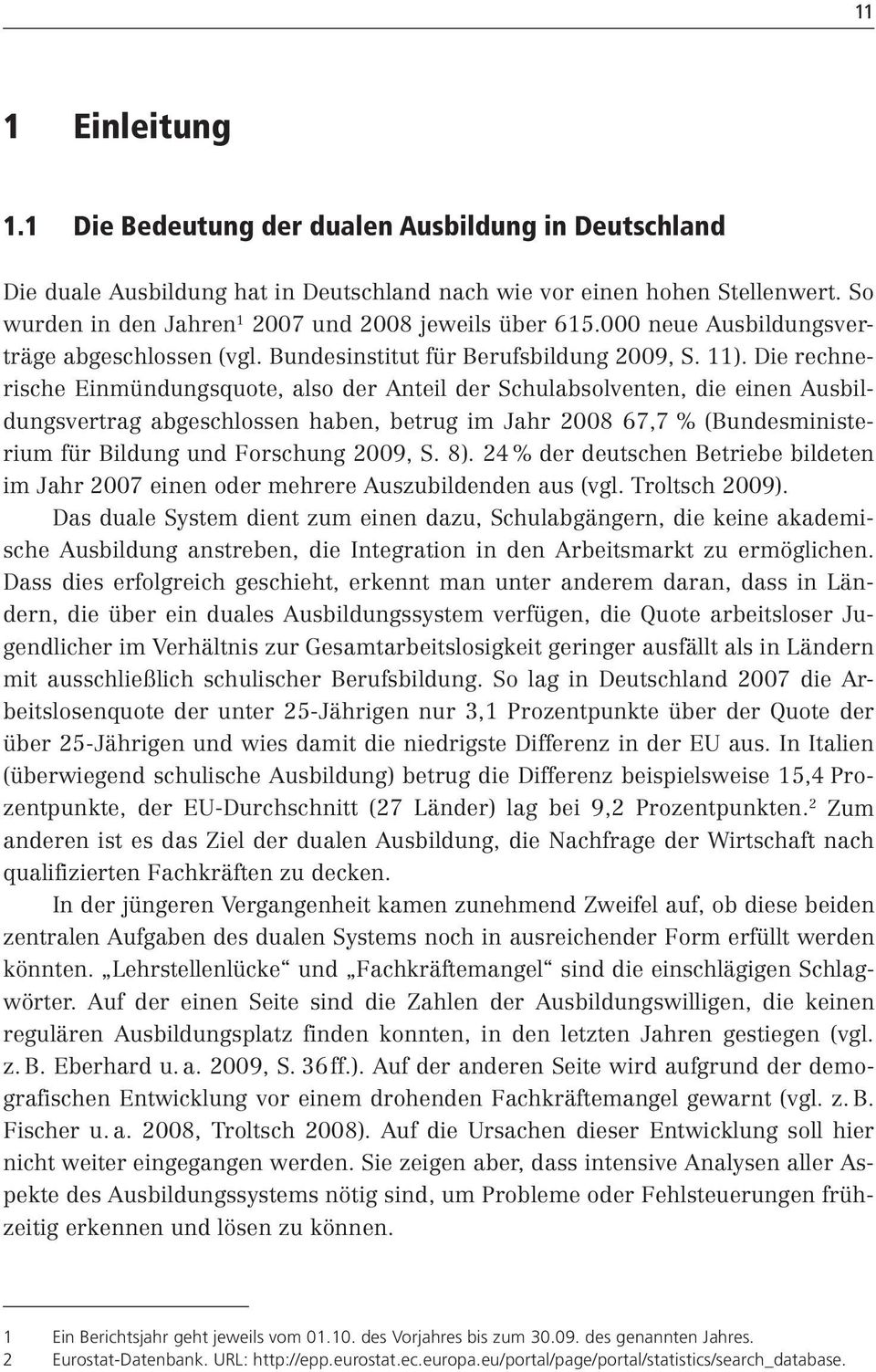 11

1 Einleitung

1.1 Die Bedeutung der dualen Ausbildung in Deutschland

Die duale Ausbildung hat in Deutschland nach wie vor einen hohen Stellenwert. So wurden in den Jahren$^1$ 2007 und 2008 jeweils über 615.000 neue Ausbildungsverträge abgeschlossen (vgl. Bundesinstitut für Berufsbildung 2009, S. 11). Die rechnerische Einmündungsquote, also der Anteil der Schulabsolventen, die einen Ausbildungsvertrag abgeschlossen haben, betrug im Jahr 2008 67,7 % (Bundesministerium für Bildung und Forschung 2009, S. 8). 24 % der deutschen Betriebe bildeten im Jahr 2007 einen oder mehrere Auszubildenden aus (vgl. Troltsch 2009).

Das duale System dient zum einen dazu, Schulabgängern, die keine akademische Ausbildung anstreben, die Integration in den Arbeitsmarkt zu ermöglichen. Dass dies erfolgreich geschieht, erkennt man unter anderem daran, dass in Ländern, die über ein duales Ausbildungssystem verfügen, die Quote arbeitsloser Jugendlicher im Verhältnis zur Gesamtarbeitslosigkeit geringer ausfällt als in Ländern mit ausschließlich schulischer Berufsbildung. So lag in Deutschland 2007 die Arbeitslosenquote der unter 25-Jährigen nur 3,1 Prozentpunkte über der Quote der über 25-Jährigen und wies damit die niedrigste Differenz in der EU aus. In Italien (überwiegend schulische Ausbildung) betrug die Differenz beispielsweise 15,4 Prozentpunkte, der EU-Durchschnitt (27 Länder) lag bei 9,2 Prozentpunkten.$^2$ Zum anderen ist es das Ziel der dualen Ausbildung, die Nachfrage der Wirtschaft nach qualifizierten Fachkräften zu decken.

In der jüngeren Vergangenheit kamen zunehmend Zweifel auf, ob diese beiden zentralen Aufgaben des dualen Systems noch in ausreichender Form erfüllt werden könnten. „Lehrstellenlücke“ und „Fachkräftemangel“ sind die einschlägigen Schlagwörter. Auf der einen Seite sind die Zahlen der Ausbildungswilligen, die keinen regulären Ausbildungsplatz finden konnten, in den letzten Jahren gestiegen (vgl. z. B. Eberhard u. a. 2009, S. 36 ff.). Auf der anderen Seite wird aufgrund der demografischen Entwicklung vor einem drohenden Fachkräftemangel gewarnt (vgl. z. B. Fischer u. a. 2008, Troltsch 2008). Auf die Ursachen dieser Entwicklung soll hier nicht weiter eingegangen werden. Sie zeigen aber, dass intensive Analysen aller Aspekte des Ausbildungssystems nötig sind, um Probleme oder Fehlsteuerungen frühzeitig erkennen und lösen zu können.

1 Ein Berichtsjahr geht jeweils vom 01.10. des Vorjahres bis zum 30.09. des genannten Jahres.
2 Eurostat-Datenbank. URL: http://epp.eurostat.ec.europa.eu/portal/page/portal/statistics/search_database.